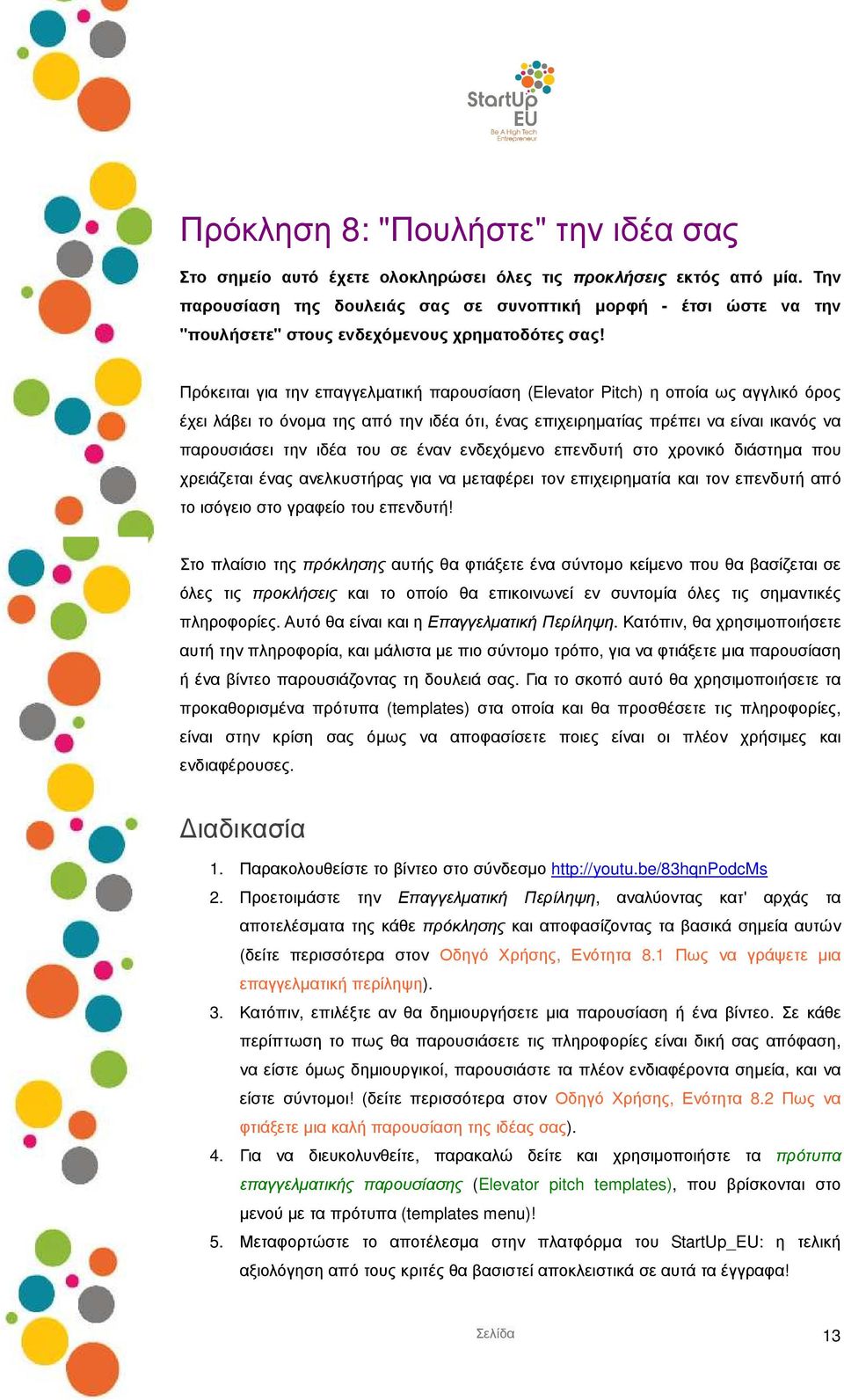 StartUp EU
Be A High Tech Entrepreneur

Πρόκληση 8: "Πουλήστε" την ιδέα σας

Στο σημείο αυτό έχετε ολοκληρώσει όλες τις προκλήσεις εκτός από μία. Την παρουσίαση της δουλειάς σας σε συνοπτική μορφή - έτσι ώστε να την "πουλήσετε" στους ενδεχόμενους χρηματοδότες σας!

Πρόκειται για την επαγγελματική παρουσίαση (Elevator Pitch) η οποία ως αγγλικό όρος έχει λάβει το όνομα της από την ιδέα ότι, ένας επιχειρηματίας πρέπει να είναι ικανός να παρουσιάσει την ιδέα του σε έναν ενδεχόμενο επενδυτή στο χρονικό διάστημα που χρειάζεται ένας ανελκυστήρας για να μεταφέρει τον επιχειρηματία και τον επενδυτή από το ισόγειο στο γραφείο του επενδυτή!

Στο πλαίσιο της πρόκλησης αυτής θα φτιάξετε ένα σύντομο κείμενο που θα βασίζεται σε όλες τις προκλήσεις και το οποίο θα επικοινωνεί εν συντομία όλες τις σημαντικές πληροφορίες. Αυτό θα είναι και η Επαγγελματική Περίληψη. Κατόπιν, θα χρησιμοποιήσετε αυτή την πληροφορία, και μάλιστα με πιο σύντομο τρόπο, για να φτιάξετε μια παρουσίαση ή ένα βίντεο παρουσιάζοντας τη δουλειά σας. Για το σκοπό αυτό θα χρησιμοποιήσετε τα προκαθορισμένα πρότυπα (templates) στα οποία και θα προσθέσετε τις πληροφορίες, είναι στην κρίση σας όμως να αποφασίσετε ποιες είναι οι πλέον χρήσιμες και ενδιαφέρουσες.

Διαδικασία

1. Παρακολουθείστε το βίντεο στο σύνδεσμο http://youtu.be/83hqnPodcMs
2. Προετοιμάστε την Επαγγελματική Περίληψη, αναλύοντας κατ' αρχάς τα αποτελέσματα της κάθε πρόκλησης και αποφασίζοντας τα βασικά σημεία αυτών (δείτε περισσότερα στον Οδηγό Χρήσης, Ενότητα 8.1 Πως να γράψετε μια επαγγελματική περίληψη).
3. Κατόπιν, επιλέξτε αν θα δημιουργήσετε μια παρουσίαση ή ένα βίντεο. Σε κάθε περίπτωση το πως θα παρουσιάσετε τις πληροφορίες είναι δική σας απόφαση, να είστε όμως δημιουργικοί, παρουσιάστε τα πλέον ενδιαφέροντα σημεία, και να είστε σύντομοι! (δείτε περισσότερα στον Οδηγό Χρήσης, Ενότητα 8.2 Πως να φτιάξετε μια καλή παρουσίαση της ιδέας σας).
4. Για να διευκολυνθείτε, παρακαλώ δείτε και χρησιμοποιήστε τα πρότυπα επαγγελματικής παρουσίασης (Elevator pitch templates), που βρίσκονται στο μενού με τα πρότυπα (templates menu)!
5. Μεταφορτώστε το αποτέλεσμα στην πλατφόρμα του StartUp_EU: η τελική αξιολόγηση από τους κριτές θα βασιστεί αποκλειστικά σε αυτά τα έγγραφα!

Σελίδα 13